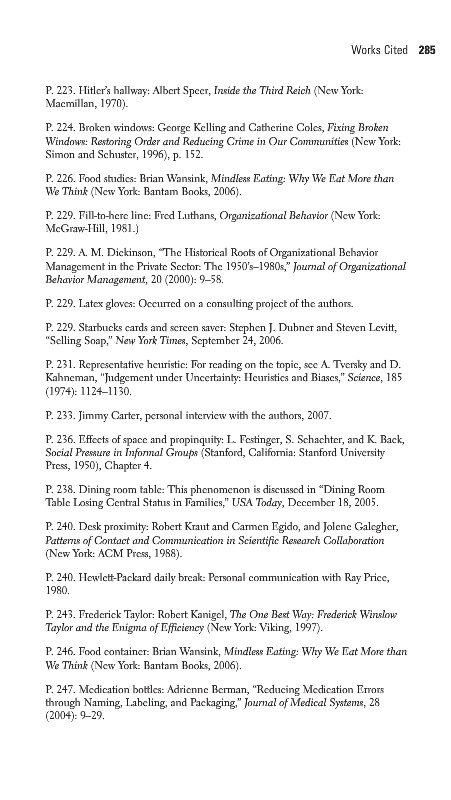 Works Cited 285

P. 223. Hitler's hallway: Albert Speer, Inside the Third Reich (New York: Macmillan, 1970).

P. 224. Broken windows: George Kelling and Catherine Coles, Fixing Broken Windows: Restoring Order and Reducing Crime in Our Communities (New York: Simon and Schuster, 1996), p. 152.

P. 226. Food studies: Brian Wansink, Mindless Eating: Why We Eat More than We Think (New York: Bantam Books, 2006).

P. 229. Fill-to-here line: Fred Luthans, Organizational Behavior (New York: McGraw-Hill, 1981.)

P. 229. A. M. Dickinson, "The Historical Roots of Organizational Behavior Management in the Private Sector: The 1950's–1980s," Journal of Organizational Behavior Management, 20 (2000): 9–58.

P. 229. Latex gloves: Occurred on a consulting project of the authors.

P. 229. Starbucks cards and screen saver: Stephen J. Dubner and Steven Levitt, "Selling Soap," New York Times, September 24, 2006.

P. 231. Representative heuristic: For reading on the topic, see A. Tversky and D. Kahneman, "Judgement under Uncertainty: Heuristics and Biases," Science, 185 (1974): 1124–1130.

P. 233. Jimmy Carter, personal interview with the authors, 2007.

P. 236. Effects of space and propinquity: L. Festinger, S. Schachter, and K. Back, Social Pressure in Informal Groups (Stanford, California: Stanford University Press, 1950), Chapter 4.

P. 238. Dining room table: This phenomenon is discussed in "Dining Room Table Losing Central Status in Families," USA Today, December 18, 2005.

P. 240. Desk proximity: Robert Kraut and Carmen Egido, and Jolene Galegher, Patterns of Contact and Communication in Scientific Research Collaboration (New York: ACM Press, 1988).

P. 240. Hewlett-Packard daily break: Personal communication with Ray Price, 1980.

P. 243. Frederick Taylor: Robert Kanigel, The One Best Way: Frederick Winslow Taylor and the Enigma of Efficiency (New York: Viking, 1997).

P. 246. Food container: Brian Wansink, Mindless Eating: Why We Eat More than We Think (New York: Bantam Books, 2006).

P. 247. Medication bottles: Adrienne Berman, "Reducing Medication Errors through Naming, Labeling, and Packaging," Journal of Medical Systems, 28 (2004): 9–29.